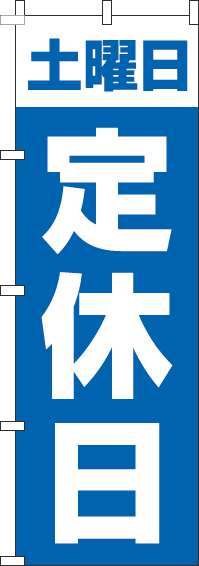 土曜日

定休日